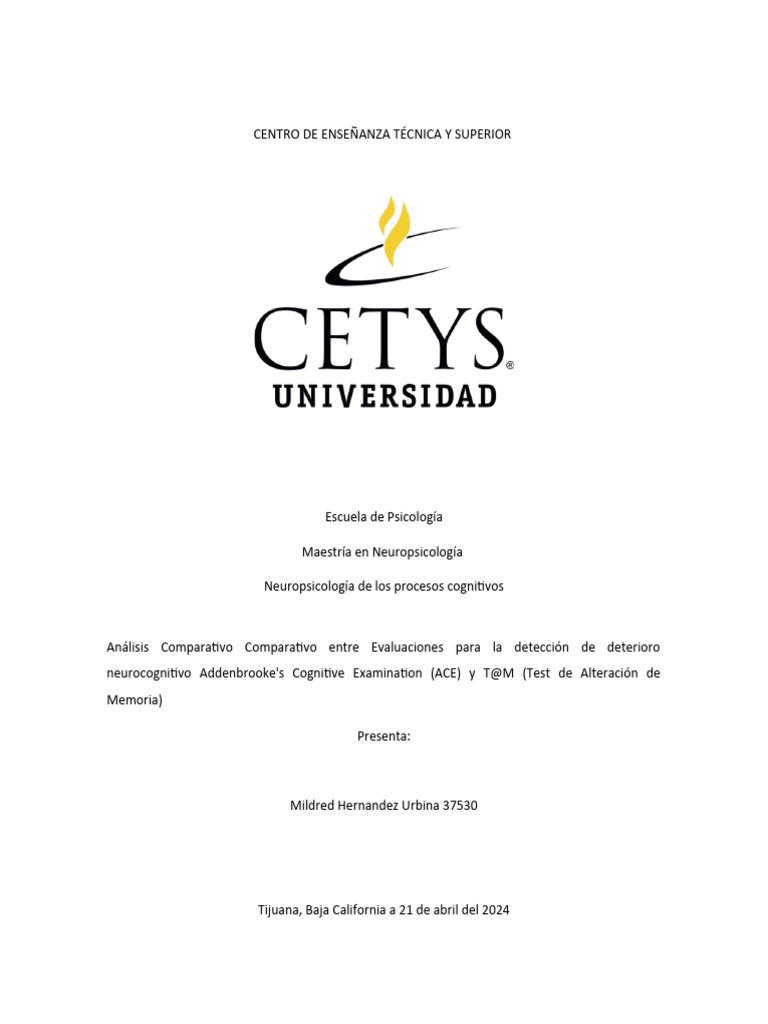 CENTRO DE ENSEÑANZA TÉCNICA Y SUPERIOR

CETYS®
UNIVERSIDAD

Escuela de Psicología

Maestría en Neuropsicología

Neuropsicología de los procesos cognitivos

Análisis Comparativo Comparativo entre Evaluaciones para la detección de deterioro neurocognitivo Addenbrooke's Cognitive Examination (ACE) y T@M (Test de Alteración de Memoria)

Presenta:

Mildred Hernandez Urbina 37530

Tijuana, Baja California a 21 de abril del 2024